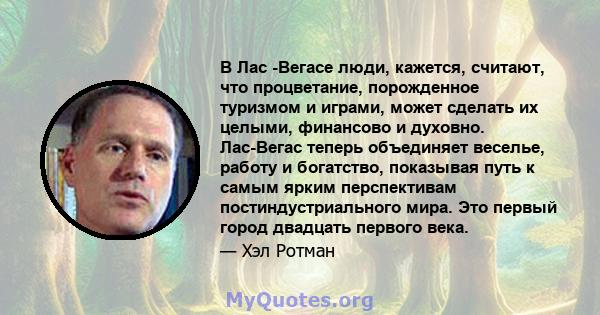 В Лас -Вегасе люди, кажется, считают, что процветание, порожденное туризмом и играми, может сделать их целыми, финансово и духовно. Лас-Вегас теперь объединяет веселье, работу и богатство, показывая путь к самым ярким перспективам постиндустриального мира. Это первый город двадцать первого века.
— Хэл Ротман

MyQuotes.org